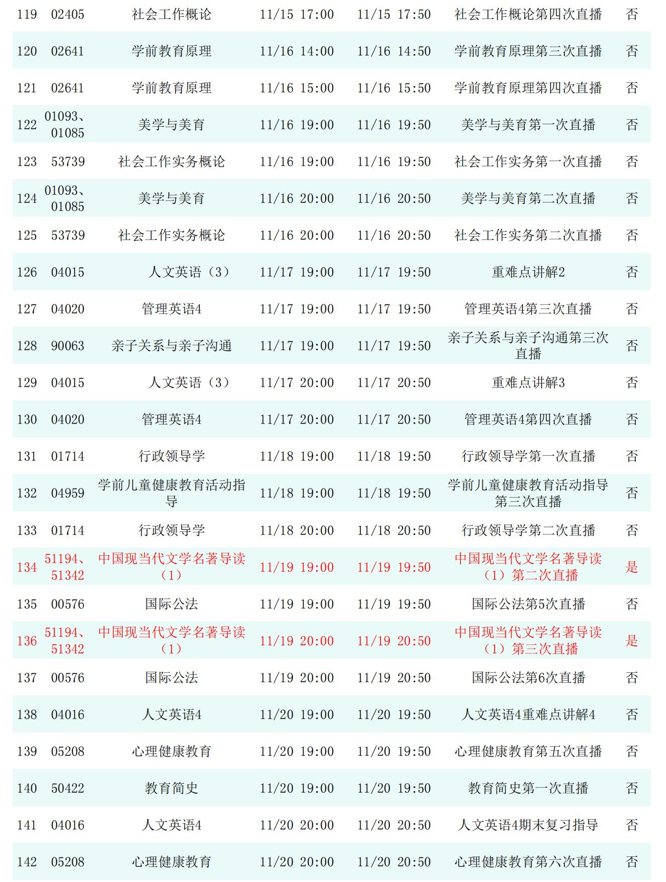 | 119 | 02405 | 社会工作概论 | 11/15 17:00 | 11/15 17:50 | 社会工作概论第四次直播 | 否 |
|---|---|---|---|---|---|---|
| 120 | 02641 | 学前教育原理 | 11/16 14:00 | 11/16 14:50 | 学前教育原理第三次直播 | 否 |
| 121 | 02641 | 学前教育原理 | 11/16 15:00 | 11/16 15:50 | 学前教育原理第四次直播 | 否 |
| 122 | 01093、01085 | 美学与美育 | 11/16 19:00 | 11/16 19:50 | 美学与美育第一次直播 | 否 |
| 123 | 53739 | 社会工作实务概论 | 11/16 19:00 | 11/16 19:50 | 社会工作实务第一次直播 | 否 |
| 124 | 01093、01085 | 美学与美育 | 11/16 20:00 | 11/16 20:50 | 美学与美育第二次直播 | 否 |
| 125 | 53739 | 社会工作实务概论 | 11/16 20:00 | 11/16 20:50 | 社会工作实务第二次直播 | 否 |
| 126 | 04015 | 人文英语（3） | 11/17 19:00 | 11/17 19:50 | 重难点讲解2 | 否 |
| 127 | 04020 | 管理英语4 | 11/17 19:00 | 11/17 19:50 | 管理英语4第三次直播 | 否 |
| 128 | 90063 | 亲子关系与亲子沟通 | 11/17 19:00 | 11/17 19:50 | 亲子关系与亲子沟通第三次直播 | 否 |
| 129 | 04015 | 人文英语（3） | 11/17 20:00 | 11/17 20:50 | 重难点讲解3 | 否 |
| 130 | 04020 | 管理英语4 | 11/17 20:00 | 11/17 20:50 | 管理英语4第四次直播 | 否 |
| 131 | 01714 | 行政领导学 | 11/18 19:00 | 11/18 19:50 | 行政领导学第一次直播 | 否 |
| 132 | 04959 | 学前儿童健康教育活动指导 | 11/18 19:00 | 11/18 19:50 | 学前儿童健康教育活动指导第三次直播 | 否 |
| 133 | 01714 | 行政领导学 | 11/18 20:00 | 11/18 20:50 | 行政领导学第二次直播 | 否 |
| 134 | 51194、51342 | 中国现当代文学名著导读（1） | 11/19 19:00 | 11/19 19:50 | 中国现当代文学名著导读（1）第二次直播 | 是 |
| 135 | 00576 | 国际公法 | 11/19 19:00 | 11/19 19:50 | 国际公法第5次直播 | 否 |
| 136 | 51194、51342 | 中国现当代文学名著导读（1） | 11/19 20:00 | 11/19 20:50 | 中国现当代文学名著导读（1）第三次直播 | 是 |
| 137 | 00576 | 国际公法 | 11/19 20:00 | 11/19 20:50 | 国际公法第6次直播 | 否 |
| 138 | 04016 | 人文英语4 | 11/20 19:00 | 11/20 19:50 | 人文英语4重难点讲解4 | 否 |
| 139 | 05208 | 心理健康教育 | 11/20 19:00 | 11/20 19:50 | 心理健康教育第五次直播 | 否 |
| 140 | 50422 | 教育简史 | 11/20 19:00 | 11/20 19:50 | 教育简史第一次直播 | 否 |
| 141 | 04016 | 人文英语4 | 11/20 20:00 | 11/20 20:50 | 人文英语4期末复习指导 | 否 |
| 142 | 05208 | 心理健康教育 | 11/20 20:00 | 11/20 20:50 | 心理健康教育第六次直播 | 否 |